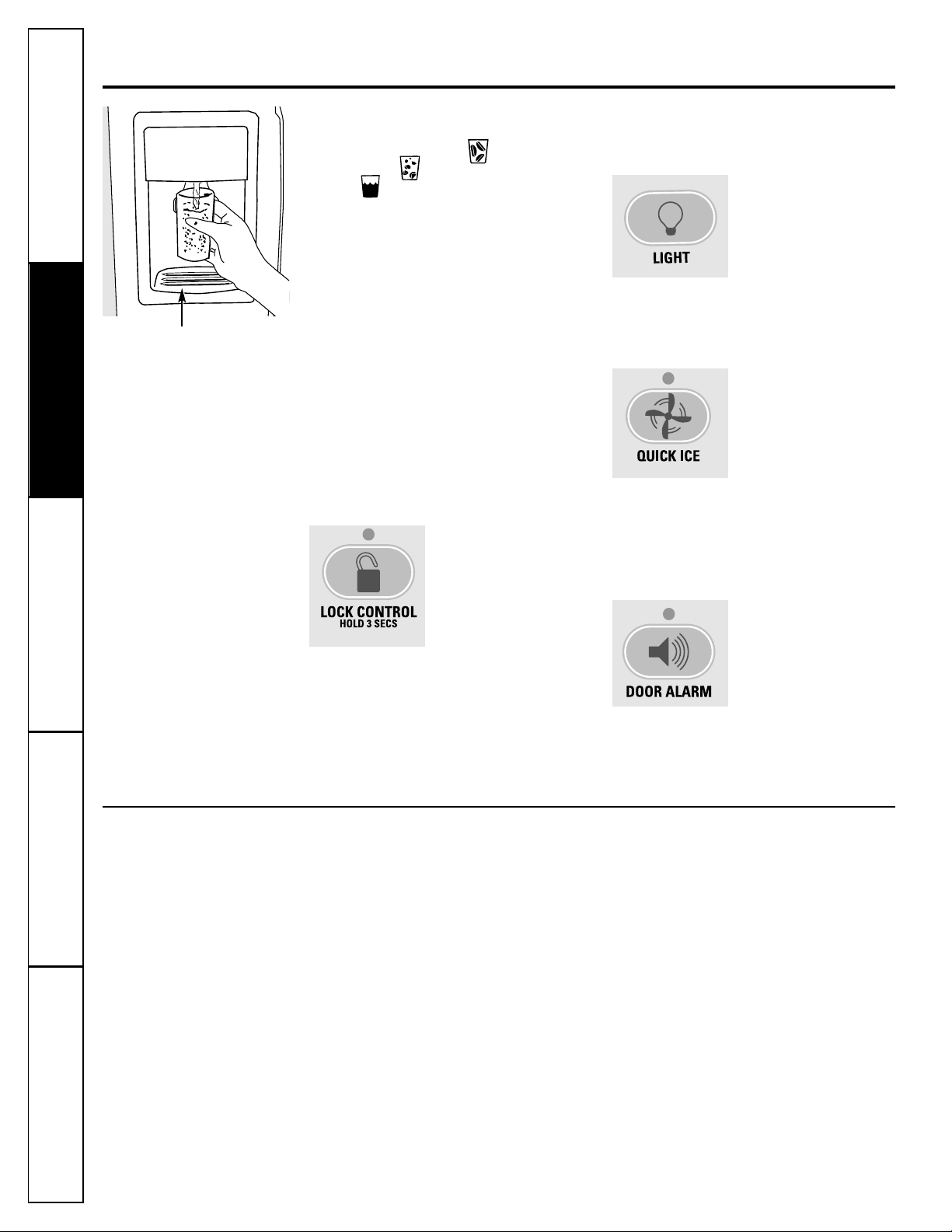 LIGHT

QUICK ICE

LOCK CONTROL
HOLD 3 SECS

DOOR ALARM